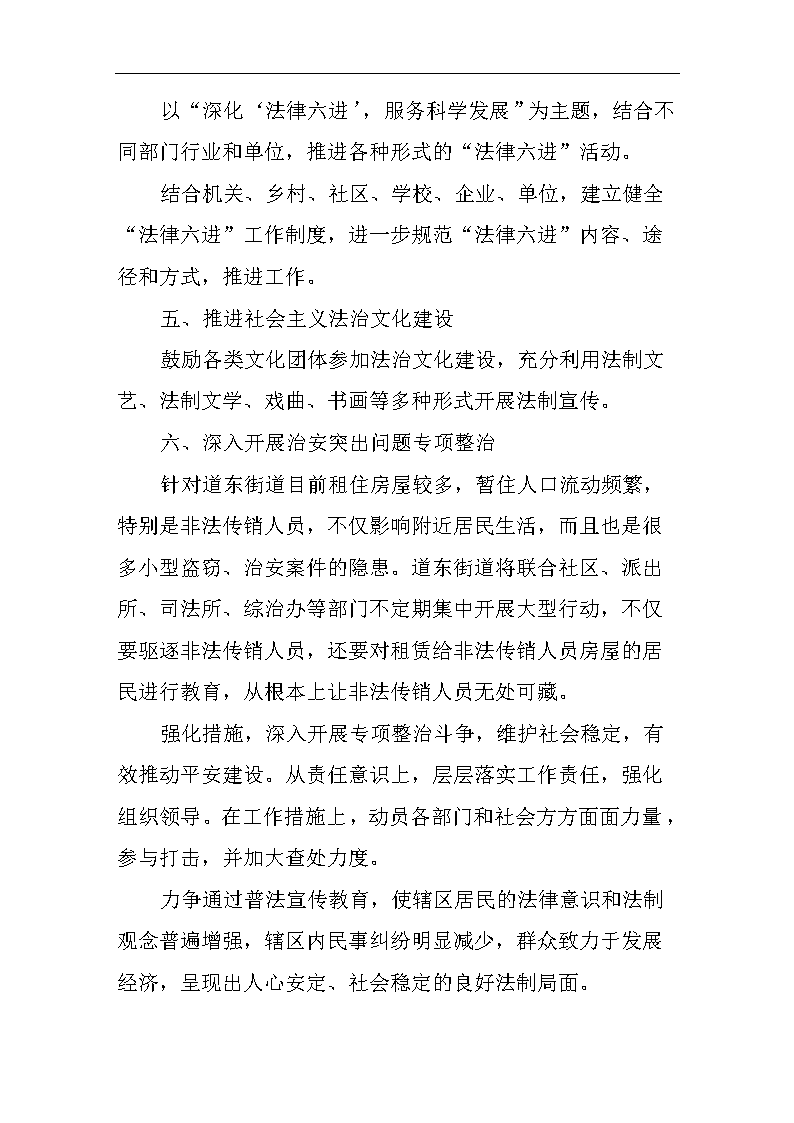 以“深化‘法律六进’，服务科学发展”为主题，结合不同部门行业和单位，推进各种形式的“法律六进”活动。

结合机关、乡村、社区、学校、企业、单位，建立健全“法律六进”工作制度，进一步规范“法律六进”内容、途径和方式，推进工作。

五、推进社会主义法治文化建设

鼓励各类文化团体参加法治文化建设，充分利用法制文艺、法制文学、戏曲、书画等多种形式开展法制宣传。

六、深入开展治安突出问题专项整治

针对道东街道目前租住房屋较多，暂住人口流动频繁，特别是非法传销人员，不仅影响附近居民生活，而且也是很多小型盗窃、治安案件的隐患。道东街道将联合社区、派出所、司法所、综治办等部门不定期集中开展大型行动，不仅要驱逐非法传销人员，还要对租赁给非法传销人员房屋的居民进行教育，从根本上让非法传销人员无处可藏。

强化措施，深入开展专项整治斗争，维护社会稳定，有效推动平安建设。从责任意识上，层层落实工作责任，强化组织领导。在工作措施上，动员各部门和社会方方面面力量，参与打击，并加大查处力度。

力争通过普法宣传教育，使辖区居民的法律意识和法制观念普遍增强，辖区内民事纠纷明显减少，群众致力于发展经济，呈现出人心安定、社会稳定的良好法制局面。